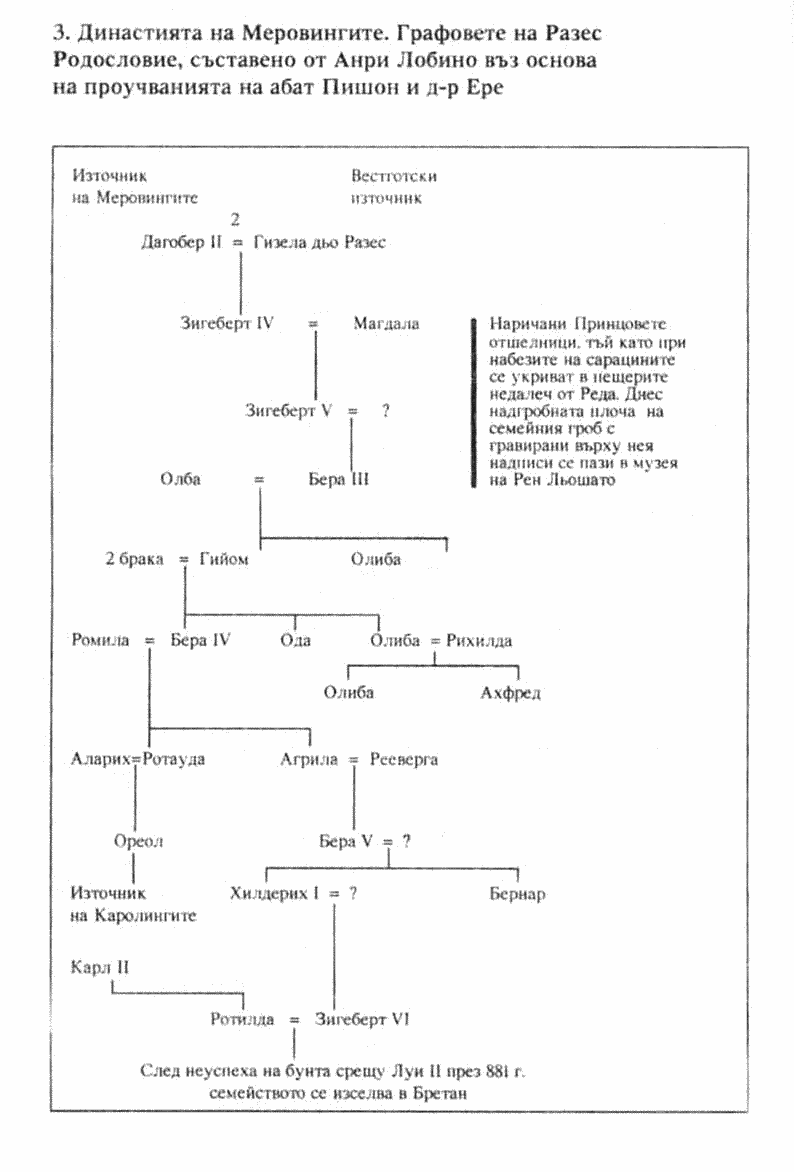 3. Династията на Меровингите. Графовете на Разес
Родословие, съставено от Анри Лобино въз основа на проучванията на абат Пишон и д-р Ере

Източник на Меровингите

Вестготски източник

2
Дагобер II = Гизела дьо Разес

Зигеберт IV = Магдала

Наричани Принцовете отшелници, тъй като при набезите на сарацините се укриват в пещерите недалеч от Реда. Днес надгробната плоча на семейния гроб с гравирани върху нея надписи се пази в музея на Рен Льошато

Зигеберт V = ?

Олба = Бера III

2 брака = Гийом

Олиба

Ромила = Бера IV

Ода

Олиба = Рихилда

Олиба

Ахфред

Аларих=Ротауда

Агрила = Рееверга

Ореол

Бера V = ?

Източник на Каролингите

Хилдерих I = ?

Бернар

Карл II

Ротилда = Зигеберт VI

След неуспеха на бунта срещу Луи II през 881 г. семейството се изселва в Бретан